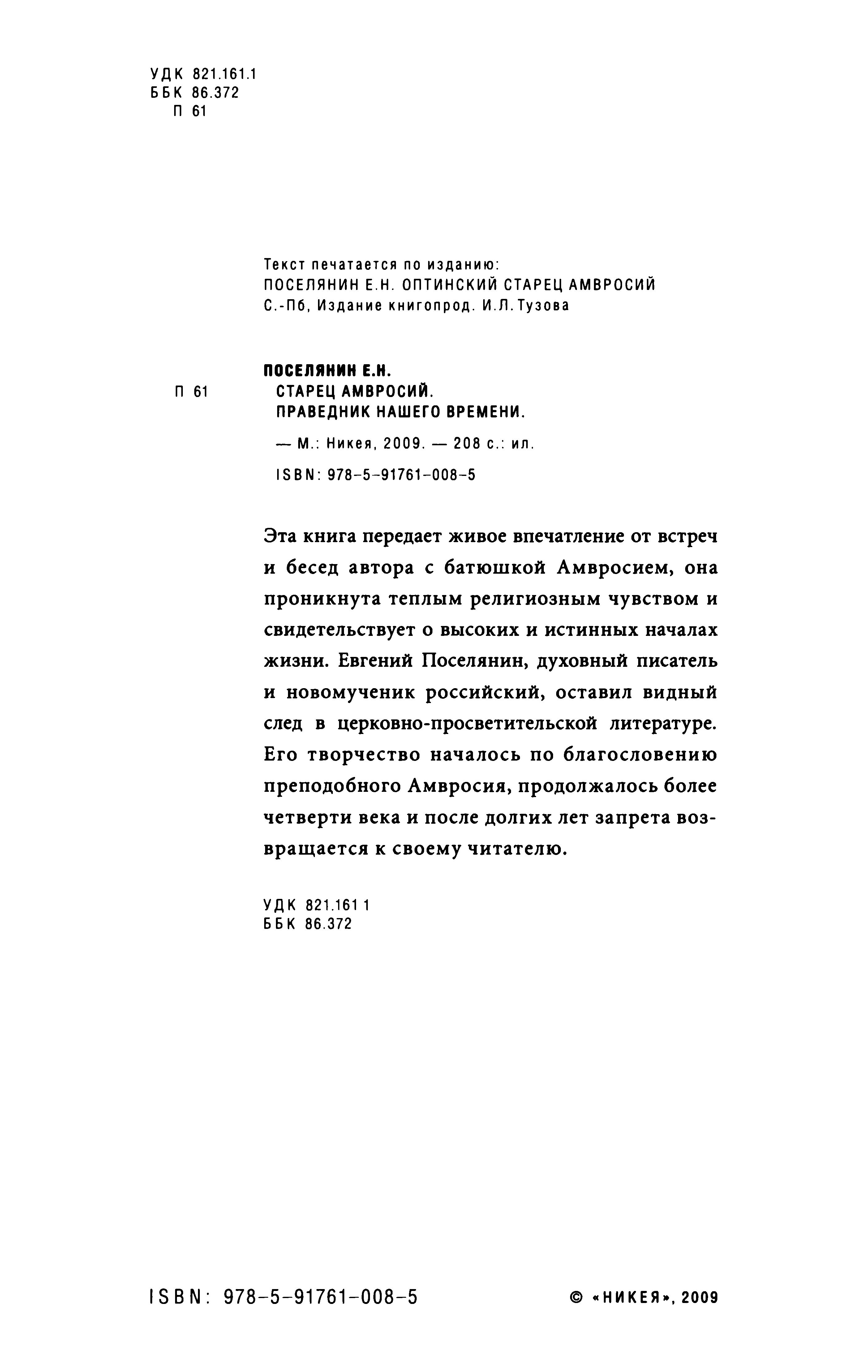 УДК 821.161.1
ББК 86.372
П 61

Текст печатается по изданию:
ПОСЕЛЯНИН Е.Н. ОПТИНСКИЙ СТАРЕЦ АМВРОСИЙ
С.-Пб, Издание книгопрод. И.Л.Тузова

ПОСЕЛЯНИН Е.Н.
П 61 СТАРЕЦ АМВРОСИЙ.
ПРАВЕДНИК НАШЕГО ВРЕМЕНИ.
— М.: Никея, 2009. — 208 с.: ил.
ISBN: 978-5-91761-008-5

Эта книга передает живое впечатление от встреч и бесед автора с батюшкой Амвросием, она проникнута теплым религиозным чувством и свидетельствует о высоких и истинных началах жизни. Евгений Поселянин, духовный писатель и новомученик российский, оставил видный след в церковно-просветительской литературе. Его творчество началось по благословению преподобного Амвросия, продолжалось более четверти века и после долгих лет запрета возвращается к своему читателю.

УДК 821.161 1
ББК 86.372

ISBN: 978-5-91761-008-5

© «НИКЕЯ», 2009